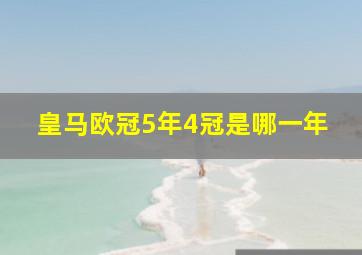 皇马欧冠5年4冠是哪一年